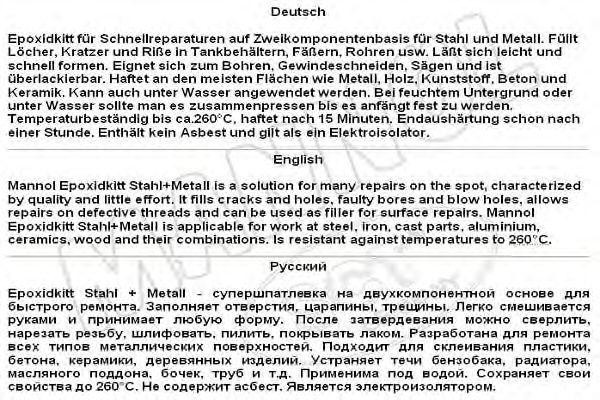 Deutsch

Epoxidkitt für Schnellreparaturen auf Zweikomponentenbasis für Stahl und Metall. Füllt Löcher, Kratzer und Riße in Tankbehältern, Fäßern, Rohren usw. Läßt sich leicht und schnell formen. Eignet sich zum Bohren, Gewindeschneiden, Sägen und ist überlackierbar. Haftet an den meisten Flächen wie Metall, Holz, Kunststoff, Beton und Keramik. Kann auch unter Wasser angewendet werden. Bei feuchtem Untergrund oder unter Wasser sollte man es zusammenpressen bis es anfängt fest zu werden. Temperaturbeständig bis ca.260°C, haftet nach 15 Minuten. Endaushärtung schon nach einer Stunde. Enthält kein Asbest und gilt als ein Elektroisolator.

English

Mannol Epoxidkitt Stahl+Metall is a solution for many repairs on the spot, characterized by quality and little effort. It fills cracks and holes, faulty bores and blow holes, allows repairs on defective threads and can be used as filler for surface repairs. Mannol Epoxidkitt Stahl+Metall is applicable for work at steel, iron, cast parts, aluminium, ceramics, wood and their combinations. Is resistant against temperatures to 260°C.

Русский

Epoxidkitt Stahl + Metall - супершпатлевка на двухкомпонентной основе для быстрого ремонта. Заполняет отверстия, царапины, трещины. Легко смешивается руками и принимает любую форму. После затвердевания можно сверлить, нарезать резьбу, шлифовать, пилить, покрывать лаком. Разработана для ремонта всех типов металлических поверхностей. Подходит для склеивания пластики, бетона, керамики, деревянных изделий. Устраняет течи бензобака, радиатора, масляного поддона, бочек, труб и т.д. Применима под водой. Сохраняет свои свойства до 260°C. Не содержит асбест. Является электроизолятором.